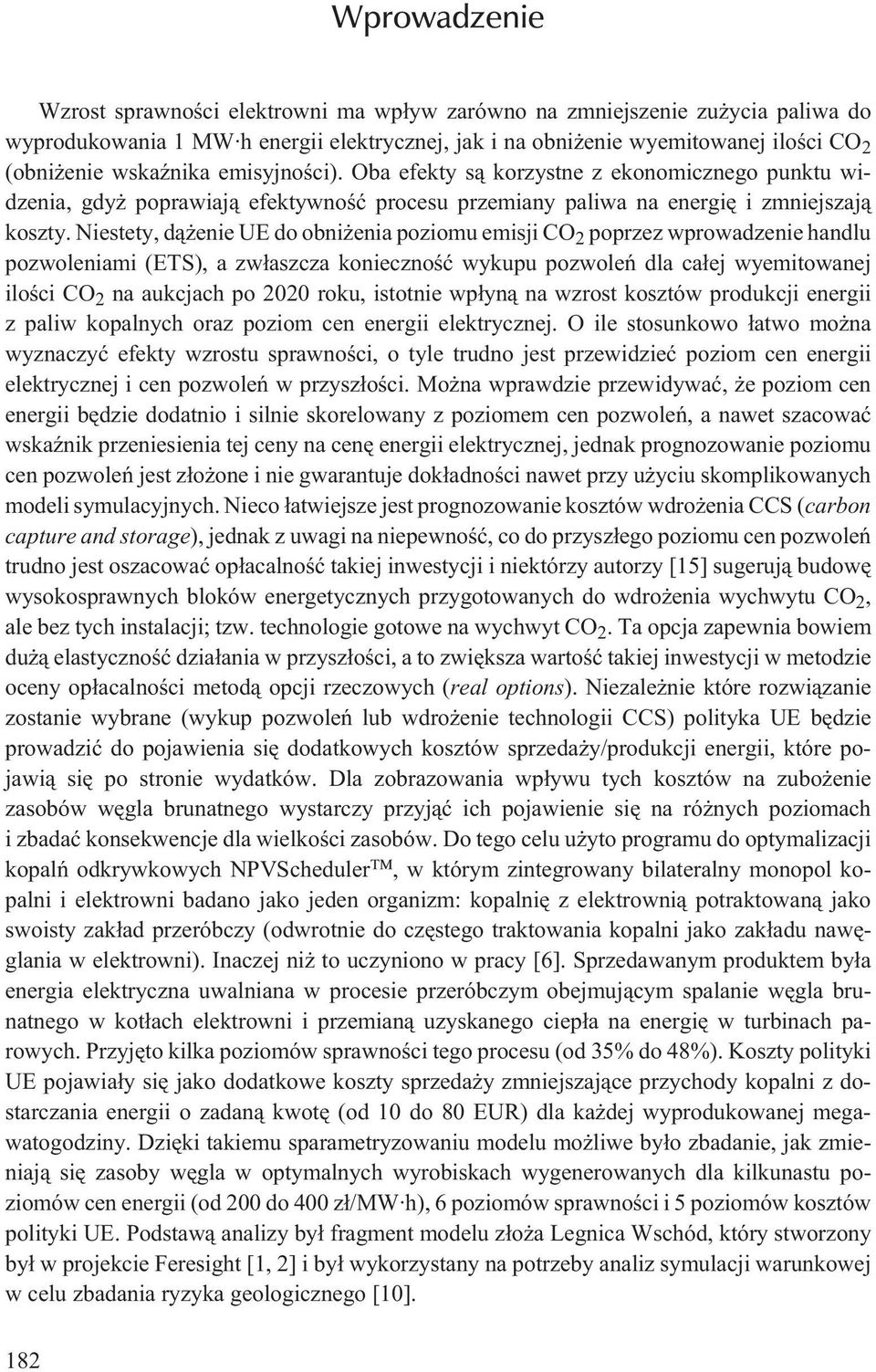 Wprowadzenie

Wzrost sprawności elektrowni ma wpływ zarówno na zmniejszenie zużycia paliwa do wyprodukowania 1 MW·h energii elektrycznej, jak i na obniżenie wyemitowanej ilości $CO_2$ (obniżenie wskaźnika emisyjności). Oba efekty są korzystne z ekonomicznego punktu widzenia, gdyż poprawiają efektywność procesu przemiany paliwa na energię i zmniejszają koszty. Niestety, dążenie UE do obniżenia poziomu emisji $CO_2$ poprzez wprowadzenie handlu pozwoleniami (ETS), a zwłaszcza konieczność wykupu pozwoleń dla całej wyemitowanej ilości $CO_2$ na aukcjach po 2020 roku, istotnie wpłyną na wzrost kosztów produkcji energii z paliw kopalnych oraz poziom cen energii elektrycznej. O ile stosunkowo łatwo można wyznaczyć efekty wzrostu sprawności, o tyle trudno jest przewidzieć poziom cen energii elektrycznej i cen pozwoleń w przyszłości. Można wprawdzie przewidywać, że poziom cen energii będzie dodatnio i silnie skorelowany z poziomem cen pozwoleń, a nawet szacować wskaźnik przeniesienia tej ceny na cenę energii elektrycznej, jednak prognozowanie poziomu cen pozwoleń jest złożone i nie gwarantuje dokładności nawet przy użyciu skomplikowanych modeli symulacyjnych. Nieco łatwiejsze jest prognozowanie kosztów wdrożenia CCS (carbon capture and storage), jednak z uwagi na niepewność, co do przyszłego poziomu cen pozwoleń trudno jest oszacować opłacalność takiej inwestycji i niektórzy autorzy [15] sugerują budowę wysokosprawnych bloków energetycznych przygotowanych do wdrożenia wychwytu $CO_2$, ale bez tych instalacji; tzw. technologie gotowe na wychwyt $CO_2$. Ta opcja zapewnia bowiem dużą elastyczność działania w przyszłości, a to zwiększa wartość takiej inwestycji w metodzie oceny opłacalności metodą opcji rzeczowych (real options). Niezależnie które rozwiązanie zostanie wybrane (wykup pozwoleń lub wdrożenie technologii CCS) polityka UE będzie prowadzić do pojawienia się dodatkowych kosztów sprzedaży/produkcji energii, które pojawią się po stronie wydatków. Dla zobrazowania wpływu tych kosztów na zubożenie zasobów węgla brunatnego wystarczy przyjąć ich pojawienie się na różnych poziomach i zbadać konsekwencje dla wielkości zasobów. Do tego celu użyto programu do optymalizacji kopalń odkrywkowych NPVScheduler$^{TM}$, w którym zintegrowany bilateralny monopol kopalni i elektrowni badano jako jeden organizm: kopalnię z elektrownią potraktowaną jako swoisty zakład przeróbczy (odwrotnie do częstego traktowania kopalni jako zakładu nawęglania w elektrowni). Inaczej niż to uczyniono w pracy [6]. Sprzedawanym produktem była energia elektryczna uwalniana w procesie przeróbczym obejmującym spalanie węgla brunatnego w kotłach elektrowni i przemianą uzyskanego ciepła na energię w turbinach parowych. Przyjęto kilka poziomów sprawności tego procesu (od 35% do 48%). Koszty polityki UE pojawiały się jako dodatkowe koszty sprzedaży zmniejszające przychody kopalni z dostarczania energii o zadaną kwotę (od 10 do 80 EUR) dla każdej wyprodukowanej megawatogodziny. Dzięki takiemu sparametryzowaniu modelu możliwe było zbadanie, jak zmieniają się zasoby węgla w optymalnych wyrobiskach wygenerowanych dla kilkunastu poziomów cen energii (od 200 do 400 zł/MW·h), 6 poziomów sprawności i 5 poziomów kosztów polityki UE. Podstawą analizy był fragment modelu złoża Legnica Wschód, który stworzony był w projekcie Feresight [1, 2] i był wykorzystany na potrzeby analiz symulacji warunkowej w celu zbadania ryzyka geologicznego [10].

182